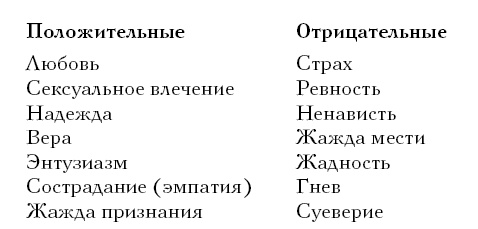 | Положительные | Отрицательные |
|---|---|
| Любовь | Страх |
| Сексуальное влечение | Ревность |
| Надежда | Ненависть |
| Вера | Жажда мести |
| Энтузиазм | Жадность |
| Сострадание (эмпатия) | Гнев |
| Жажда признания | Суеверие |